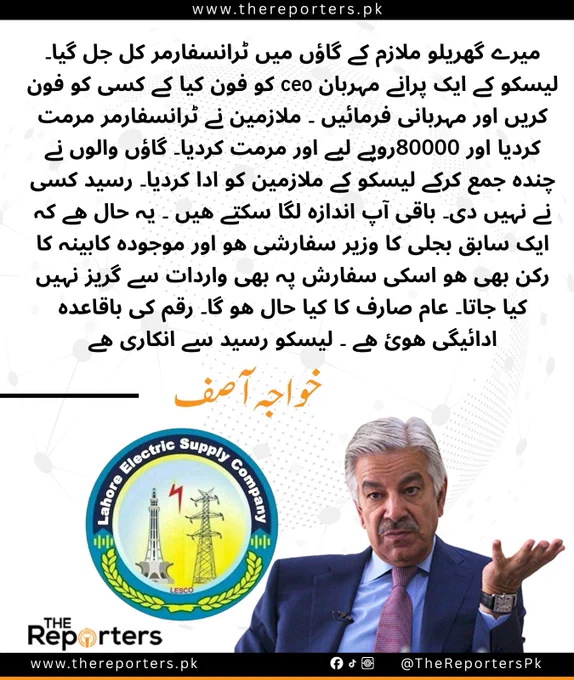 www.thereporters.pk

میرے گھریلو ملازم کے گاؤں میں ٹرانسفارمر کل جل گیا۔ لیسکو کے ایک پرانے مہربان ceo کو فون کیا کے کسی کو فون کریں اور مہربانی فرمائیں ۔ ملازمین نے ٹرانسفارمر مرمت کردیا اور 80000روپے لیے اور مرمت کردیا۔ گاؤں والوں نے چندہ جمع کرکے لیسکو کے ملازمین کو ادا کردیا۔ رسید کسی نے نہیں دی۔ باقی آپ اندازہ لگا سکتے ھیں ۔ یہ حال ھے کہ ایک سابق بجلی کا وزیر سفارشی ھو اور موجودہ کابینہ کا رکن بھی ھو اسکی سفارش پہ بھی واردات سے گریز نہیں کیا جاتا۔ عام صارف کا کیا حال ھو گا۔ رقم کی باقاعدہ ادائیگی ھوئ ھے ۔ لیسکو رسید سے انکاری ھے

خواجہ آصف

Lahore Electric Supply Company

LESCO

THE Reporters

www.thereporters.pk

@TheReportersPk